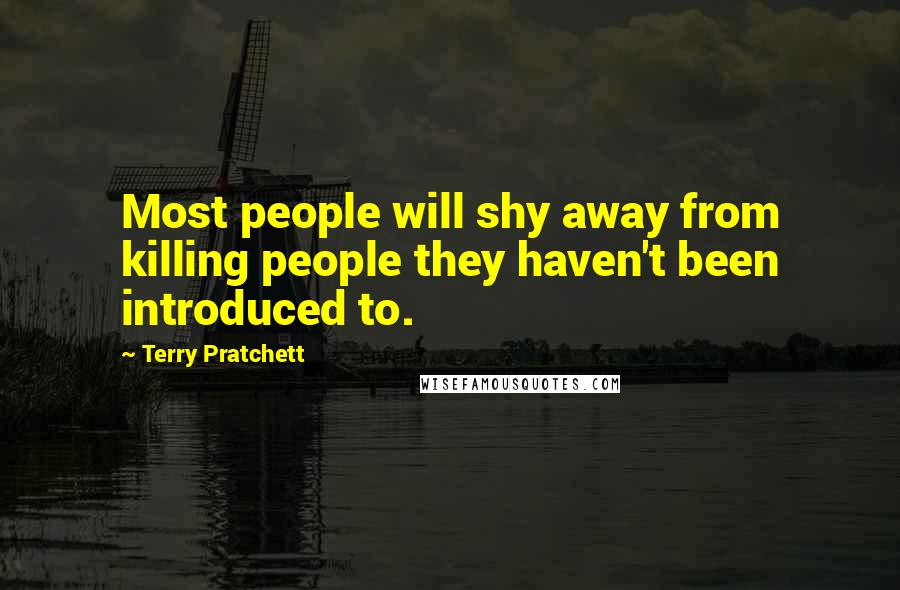 Most people will shy away from killing people they haven't been introduced to.

~ Terry Pratchett

WISEFAMOUSQUOTES.COM